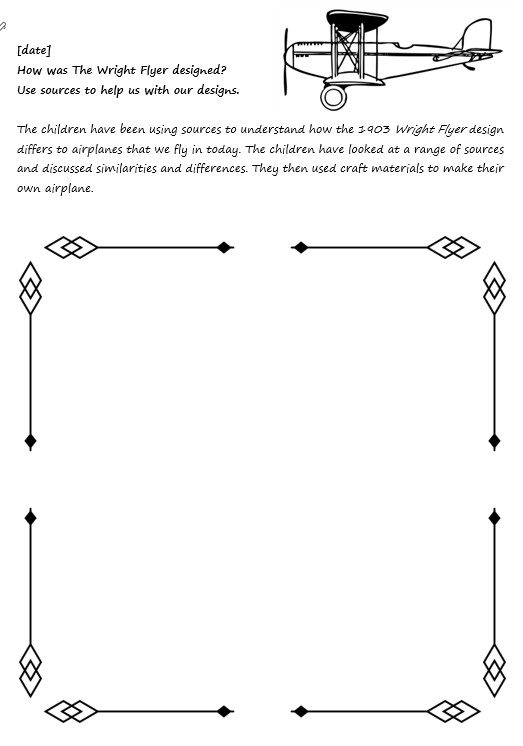 [date]
How was The Wright Flyer designed?
Use sources to help us with our designs.

The children have been using sources to understand how the 1903 Wright Flyer design differs to airplanes that we fly in today. The children have looked at a range of sources and discussed similarities and differences. They then used craft materials to make their own airplane.